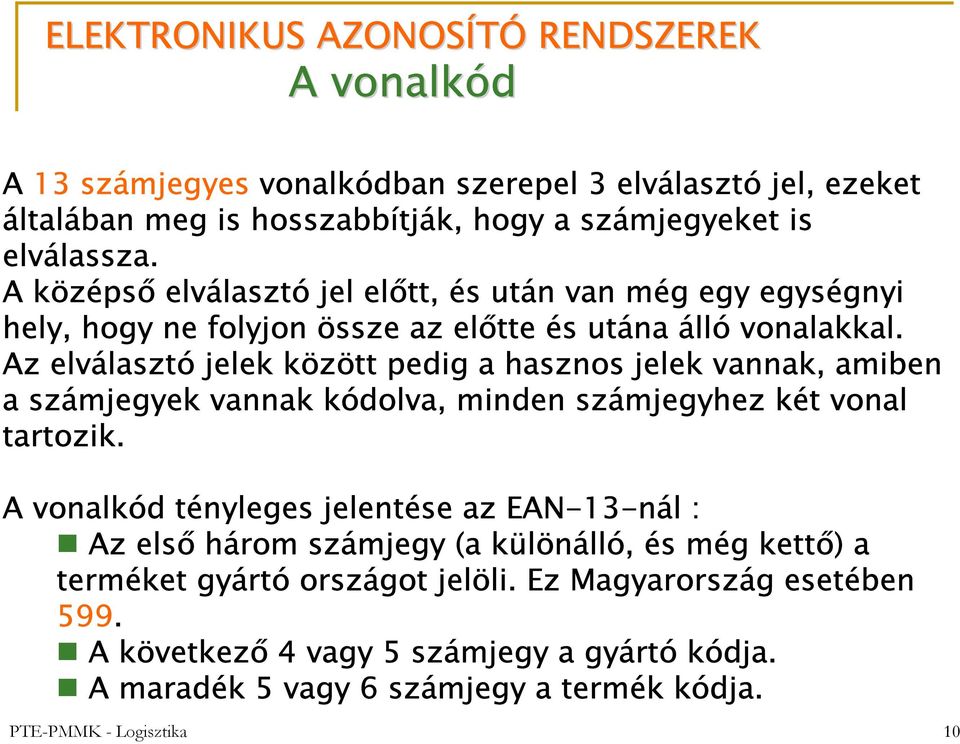 ELEKTRONIKUS AZONOSÍTÓ RENDSZEREK
A vonalkód

A 13 számjegyes vonalkódban szerepel 3 elválasztó jel, ezeket általában meg is hosszabbítják, hogy a számjegyeket is elválassza.
A középső elválasztó jel előtt, és után van még egy egységnyi hely, hogy ne folyjon össze az előtte és utána álló vonalakkal.
Az elválasztó jelek között pedig a hasznos jelek vannak, amiben a számjegyek vannak kódolva, minden számjegyhez két vonal tartozik.

A vonalkód tényleges jelentése az EAN-13-nál :
Az első három számjegy (a különálló, és még kettő) a terméket gyártó országot jelöli. Ez Magyarország esetében 599.
A következő 4 vagy 5 számjegy a gyártó kódja.
A maradék 5 vagy 6 számjegy a termék kódja.

PTE-PMMK - Logisztika
10